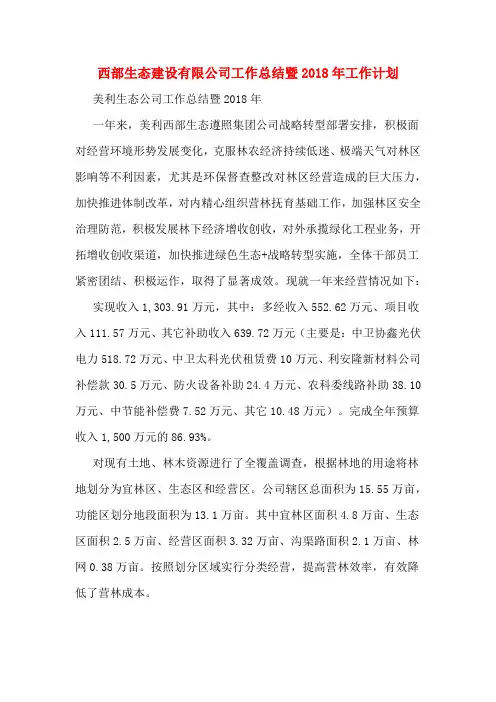 西部生态建设有限公司工作总结暨2018年工作计划

美利生态公司工作总结暨2018年

一年来，美利西部生态遵照集团公司战略转型部署安排，积极面对经营环境形势发展变化，克服林农经济持续低迷、极端天气对林区影响等不利因素，尤其是环保督查整改对林区经营造成的巨大压力，加快推进体制改革，对内精心组织营林抚育基础工作，加强林区安全治理防范，积极发展林下经济增收创收，对外承揽绿化工程业务，开拓增收创收渠道，加快推进绿色生态+战略转型实施，全体干部员工紧密团结、积极运作，取得了显著成效。现就一年来经营情况如下：

实现收入1,303.91万元，其中：多经收入552.62万元、项目收入111.57万元、其它补助收入639.72万元（主要是：中卫协鑫光伏电力518.72万元、中卫太科光伏租赁费10万元、利安隆新材料公司补偿款30.5万元、防火设备补助24.4万元、农科委线路补助38.10万元、中节能补偿费7.52万元、其它10.48万元）。完成全年预算收入1,500万元的86.93%。

对现有土地、林木资源进行了全覆盖调查，根据林地的用途将林地划分为宜林区、生态区和经营区。公司辖区总面积为15.55万亩，功能区划分地段面积为13.1万亩。其中宜林区面积4.8万亩、生态区面积2.5万亩、经营区面积3.32万亩、沟渠路面积2.1万亩、林网0.38万亩。按照划分区域实行分类经营，提高营林效率，有效降低了营林成本。